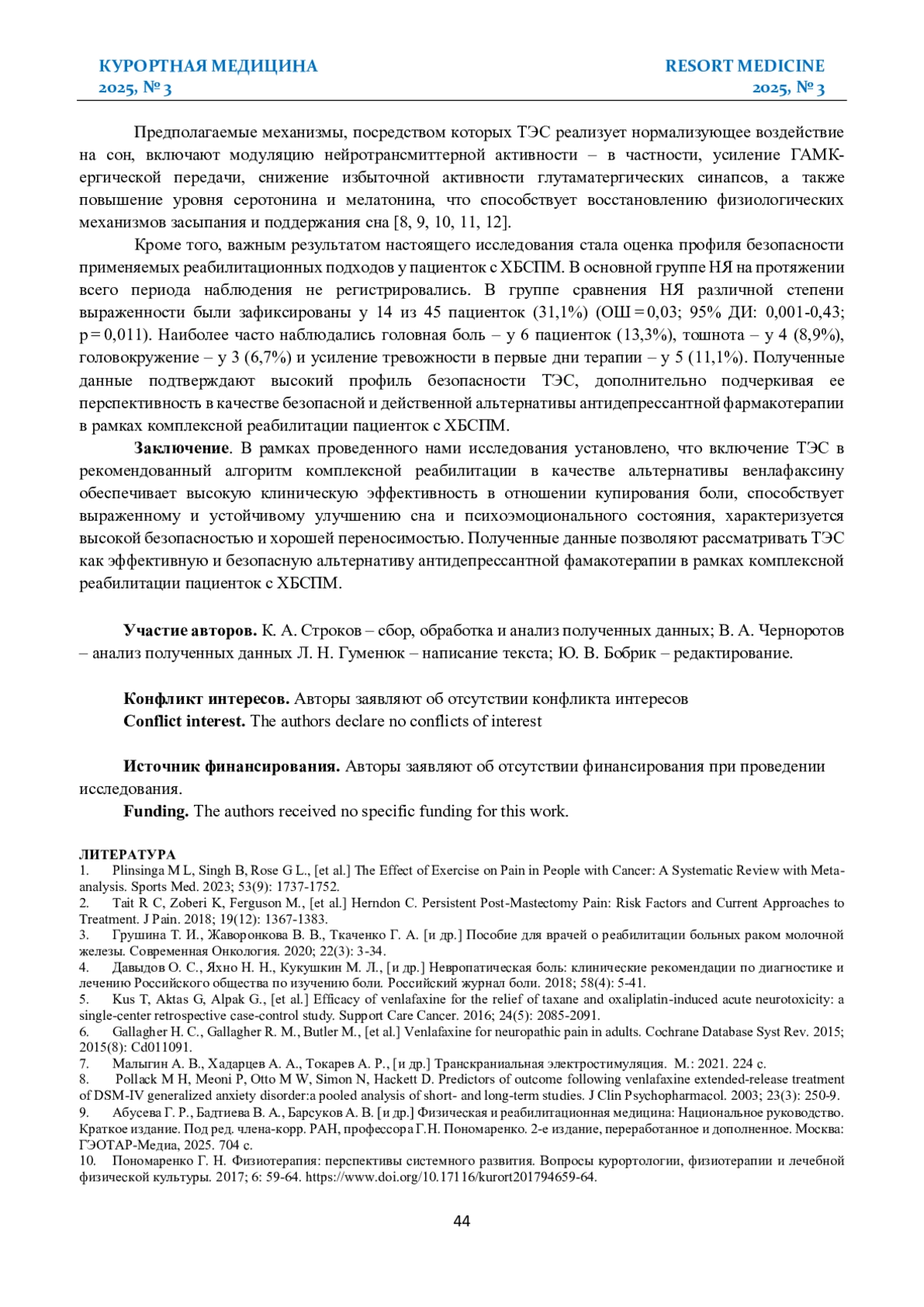 КУРОРТНАЯ МЕДИЦИНА
2025, № 3

RESORT MEDICINE
2025, № 3

Предполагаемые механизмы, посредством которых ТЭС реализует нормализующее воздействие на сон, включают модуляцию нейротрансмиттерной активности – в частности, усиление ГАМК-ергической передачи, снижение избыточной активности глутаматергических синапсов, а также повышение уровня серотонина и мелатонина, что способствует восстановлению физиологических механизмов засыпания и поддержания сна [8, 9, 10, 11, 12].

Кроме того, важным результатом настоящего исследования стала оценка профиля безопасности применяемых реабилитационных подходов у пациенток с ХБСПМ. В основной группе НЯ на протяжении всего периода наблюдения не регистрировались. В группе сравнения НЯ различной степени выраженности были зафиксированы у 14 из 45 пациенток (31,1%) (ОШ = 0,03; 95% ДИ: 0,001-0,43; p = 0,011). Наиболее часто наблюдались головная боль – у 6 пациенток (13,3%), тошнота – у 4 (8,9%), головокружение – у 3 (6,7%) и усиление тревожности в первые дни терапии – у 5 (11,1%). Полученные данные подтверждают высокий профиль безопасности ТЭС, дополнительно подчеркивая ее перспективность в качестве безопасной и действенной альтернативы антидепрессантной фармакотерапии в рамках комплексной реабилитации пациенток с ХБСПМ.

Заключение. В рамках проведенного нами исследования установлено, что включение ТЭС в рекомендованный алгоритм комплексной реабилитации в качестве альтернативы венлафаксину обеспечивает высокую клиническую эффективность в отношении купирования боли, способствует выраженному и устойчивому улучшению сна и психоэмоционального состояния, характеризуется высокой безопасностью и хорошей переносимостью. Полученные данные позволяют рассматривать ТЭС как эффективную и безопасную альтернативу антидепрессантной фамакотерапии в рамках комплексной реабилитации пациенток с ХБСПМ.

Участие авторов. К. А. Строков – сбор, обработка и анализ полученных данных; В. А. Черноротов – анализ полученных данных Л. Н. Гуменюк – написание текста; Ю. В. Бобрик – редактирование.

Конфликт интересов. Авторы заявляют об отсутствии конфликта интересов
Conflict interest. The authors declare no conflicts of interest

Источник финансирования. Авторы заявляют об отсутствии финансирования при проведении исследования.
Funding. The authors received no specific funding for this work.

ЛИТЕРАТУРА
1. Plinsinga M L, Singh B, Rose G L., [et al.] The Effect of Exercise on Pain in People with Cancer: A Systematic Review with Meta-analysis. Sports Med. 2023; 53(9): 1737-1752.
2. Tait R C, Zoberi K, Ferguson M., [et al.] Herndon C. Persistent Post-Mastectomy Pain: Risk Factors and Current Approaches to Treatment. J Pain. 2018; 19(12): 1367-1383.
3. Грушина Т. И., Жаворонкова В. В., Ткаченко Г. А. [и др.] Пособие для врачей о реабилитации больных раком молочной железы. Современная Онкология. 2020; 22(3): 3-34.
4. Давыдов О. С., Яхно Н. Н., Кукушкин М. Л., [и др.] Невропатическая боль: клинические рекомендации по диагностике и лечению Российского общества по изучению боли. Российский журнал боли. 2018; 58(4): 5-41.
5. Kus T, Aktas G, Alpak G., [et al.] Efficacy of venlafaxine for the relief of taxane and oxaliplatin-induced acute neurotoxicity: a single-center retrospective case-control study. Support Care Cancer. 2016; 24(5): 2085-2091.
6. Gallagher H. C., Gallagher R. M., Butler M., [et al.] Venlafaxine for neuropathic pain in adults. Cochrane Database Syst Rev. 2015; 2015(8): Cd011091.
7. Малыгин А. В., Хадарцев А. А., Токарев А. Р., [и др.] Транскраниальная электростимуляция. М.: 2021. 224 с.
8. Pollack M H, Meoni P, Otto M W, Simon N, Hackett D. Predictors of outcome following venlafaxine extended-release treatment of DSM-IV generalized anxiety disorder:a pooled analysis of short- and long-term studies. J Clin Psychopharmacol. 2003; 23(3): 250-9.
9. Абусева Г. Р., Бадтиева В. А., Барсуков А. В. [и др.] Физическая и реабилитационная медицина: Национальное руководство. Краткое издание. Под ред. члена-корр. РАН, профессора Г.Н. Пономаренко. 2-е издание, переработанное и дополненное. Москва: ГЭОТАР-Медиа, 2025. 704 с.
10. Пономаренко Г. Н. Физиотерапия: перспективы системного развития. Вопросы курортологии, физиотерапии и лечебной физической культуры. 2017; 6: 59-64. https://www.doi.org/10.17116/kurort201794659-64.

44